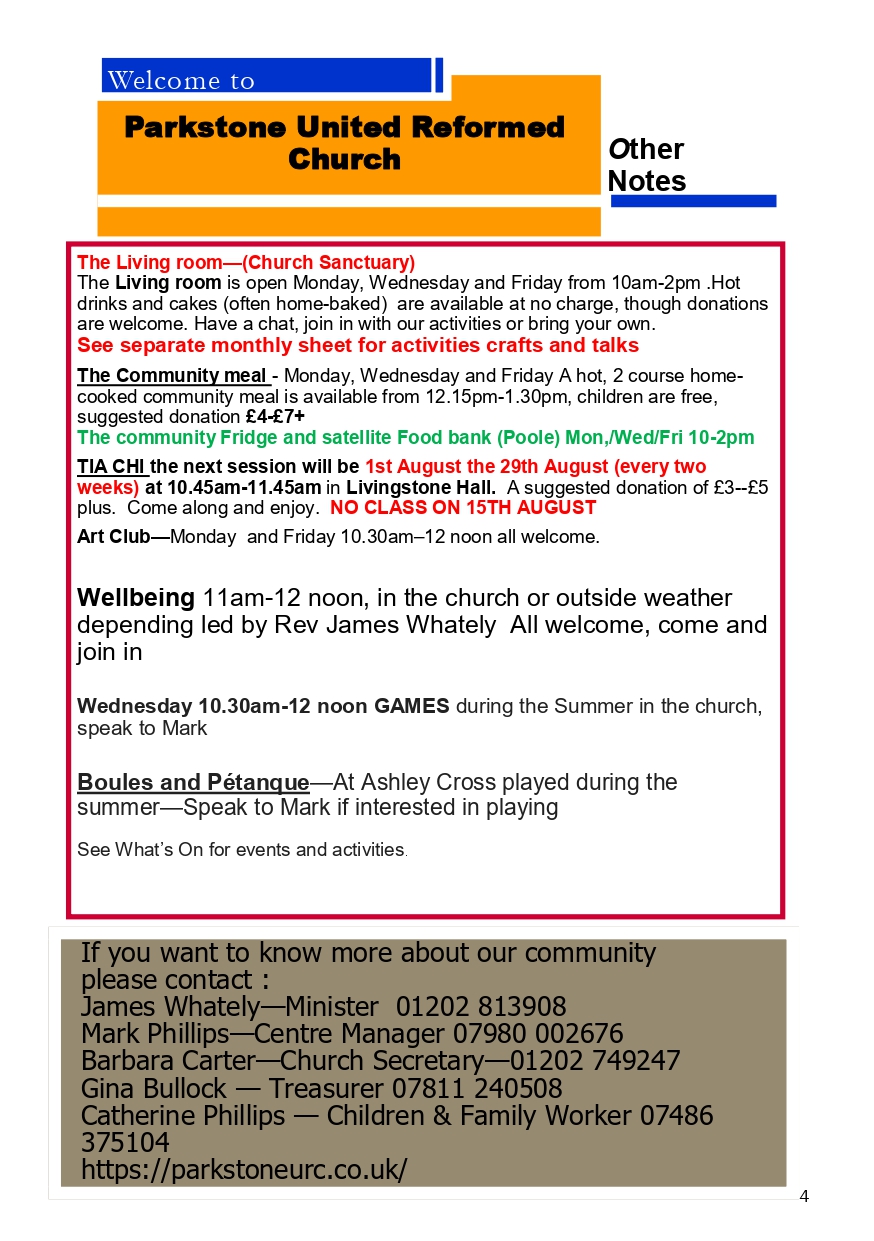 Welcome to

Parkstone United Reformed Church

Other Notes

The Living room—(Church Sanctuary)
The Living room is open Monday, Wednesday and Friday from 10am-2pm .Hot drinks and cakes (often home-baked) are available at no charge, though donations are welcome. Have a chat, join in with our activities or bring your own.
See separate monthly sheet for activities crafts and talks

The Community meal - Monday, Wednesday and Friday A hot, 2 course home-cooked community meal is available from 12.15pm-1.30pm, children are free, suggested donation £4-£7+
The community Fridge and satellite Food bank (Poole) Mon,/Wed/Fri 10-2pm

TIA CHI the next session will be 1st August the 29th August (every two weeks) at 10.45am-11.45am in Livingstone Hall. A suggested donation of £3--£5 plus. Come along and enjoy. NO CLASS ON 15TH AUGUST

Art Club—Monday and Friday 10.30am–12 noon all welcome.

Wellbeing 11am-12 noon, in the church or outside weather depending led by Rev James Whately All welcome, come and join in

Wednesday 10.30am-12 noon GAMES during the Summer in the church, speak to Mark

Boules and Pétanque—At Ashley Cross played during the summer—Speak to Mark if interested in playing

See What's On for events and activities.

If you want to know more about our community please contact :
James Whately—Minister 01202 813908
Mark Phillips—Centre Manager 07980 002676
Barbara Carter—Church Secretary—01202 749247
Gina Bullock — Treasurer 07811 240508
Catherine Phillips — Children & Family Worker 07486 375104
https://parkstoneurc.co.uk/

4